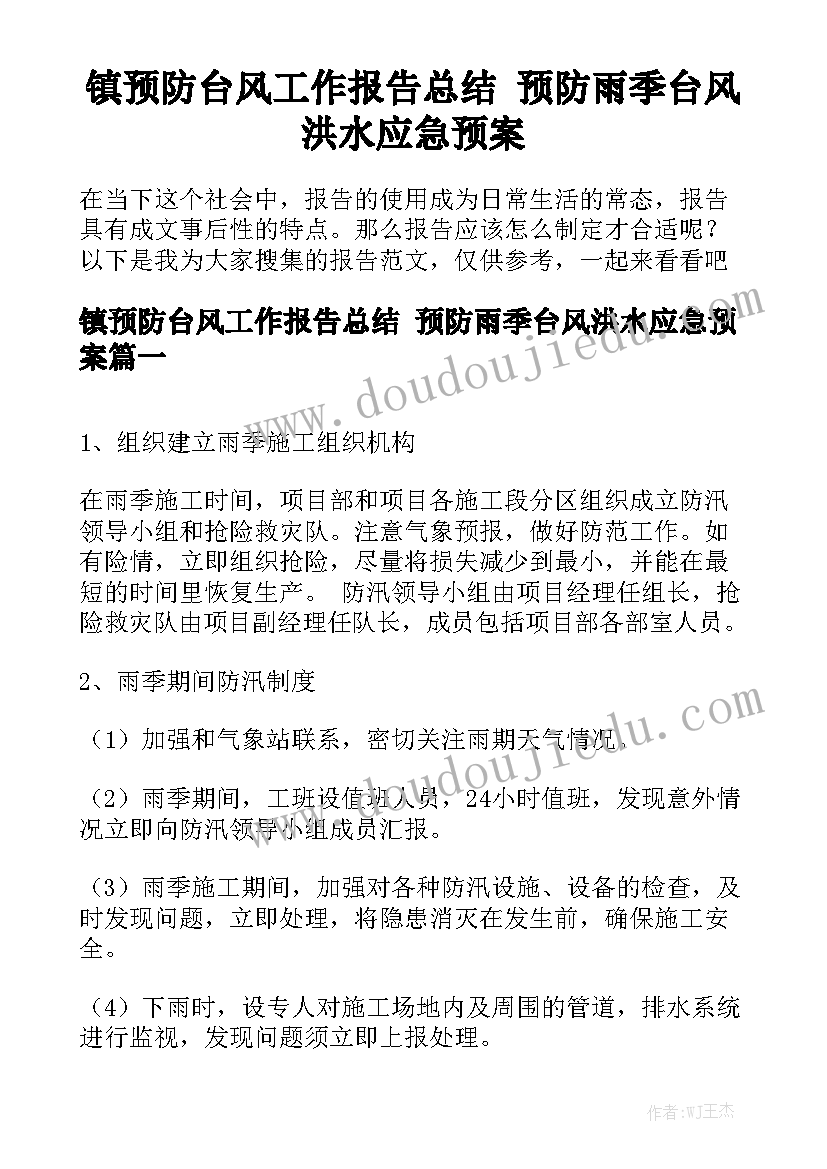 镇预防台风工作报告总结 预防雨季台风洪水应急预案

在当下这个社会中，报告的使用成为日常生活的常态，报告具有成文事后性的特点。那么报告应该怎么制定才合适呢？以下是我为大家搜集的报告范文，仅供参考，一起来看看吧

镇预防台风工作报告总结 预防雨季台风洪水应急预案篇一

www.doudoujiedu.com

1、组织建立雨季施工组织机构

在雨季施工时间，项目部和项目各施工段分区组织成立防汛领导小组和抢险救灾队。注意气象预报，做好防范工作。如有险情，立即组织抢险，尽量将损失减少到最小，并能在最短的时间里恢复生产。 防汛领导小组由项目经理任组长，抢险救灾队由项目副经理任队长，成员包括项目部各部室人员。

2、雨季期间防汛制度

www.doudoujiedu.com

（1）加强和气象站联系，密切关注雨期天气情况。

（2）雨季期间，工班设值班人员，24小时值班，发现意外情况立即向防汛领导小组成员汇报。

（3）雨季施工期间，加强对各种防汛设施、设备的检查，及时发现问题，立即处理，将隐患消灭在发生前，确保施工安全。

（4）下雨时，设专人对施工场地内及周围的管道，排水系统进行监视，发现问题须立即上报处理。

作者：WJ王杰